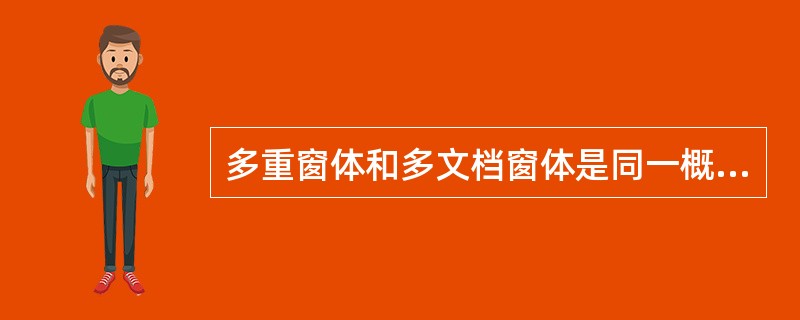 多重窗体和多文档窗体是同一概...